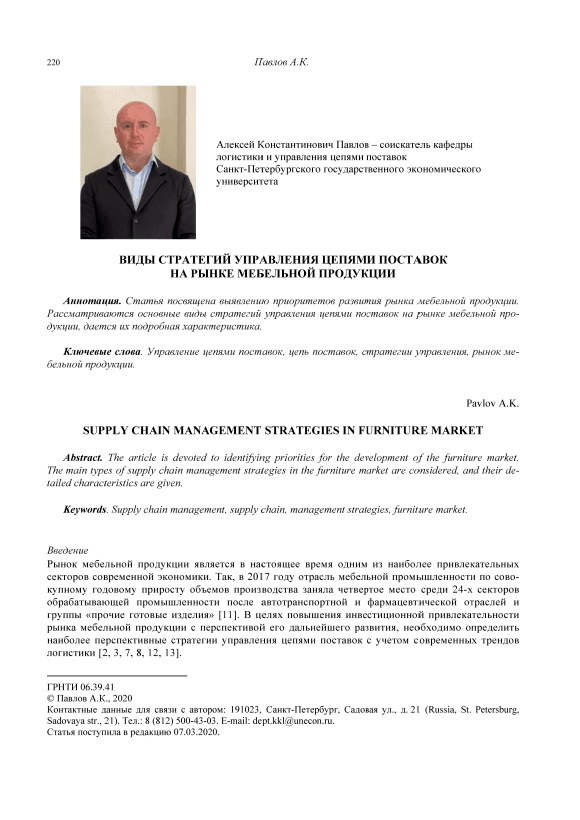 220 Павлов А.К.

Алексей Константинович Павлов – соискатель кафедры логистики и управления цепями поставок Санкт-Петербургского государственного экономического университета

ВИДЫ СТРАТЕГИЙ УПРАВЛЕНИЯ ЦЕПЯМИ ПОСТАВОК НА РЫНКЕ МЕБЕЛЬНОЙ ПРОДУКЦИИ

Аннотация. Статья посвящена выявлению приоритетов развития рынка мебельной продукции. Рассматриваются основные виды стратегий управления цепями поставок на рынке мебельной продукции, дается их подробная характеристика.

Ключевые слова. Управление цепями поставок, цепь поставок, стратегии управления, рынок мебельной продукции.

Pavlov A.K.

SUPPLY CHAIN MANAGEMENT STRATEGIES IN FURNITURE MARKET

Abstract. The article is devoted to identifying priorities for the development of the furniture market. The main types of supply chain management strategies in the furniture market are considered, and their detailed characteristics are given.

Keywords. Supply chain management, supply chain, management strategies, furniture market.

Введение
Рынок мебельной продукции является в настоящее время одним из наиболее привлекательных секторов современной экономики. Так, в 2017 году отрасль мебельной промышленности по совокупному годовому приросту объемов производства заняла четвертое место среди 24-х секторов обрабатывающей промышленности после автотранспортной и фармацевтической отраслей и группы «прочие готовые изделия» [11]. В целях повышения инвестиционной привлекательности рынка мебельной продукции с перспективой его дальнейшего развития, необходимо определить наиболее перспективные стратегии управления цепями поставок с учетом современных трендов логистики [2, 3, 7, 8, 12, 13].

ГРНТИ 06.39.41
© Павлов А.К., 2020
Контактные данные для связи с автором: 191023, Санкт-Петербург, Садовая ул., д. 21 (Russia, St. Petersburg, Sadovaya str., 21). Тел.: 8 (812) 500-43-03. E-mail: dept.kkl@unecon.ru.
Статья поступила в редакцию 07.03.2020.